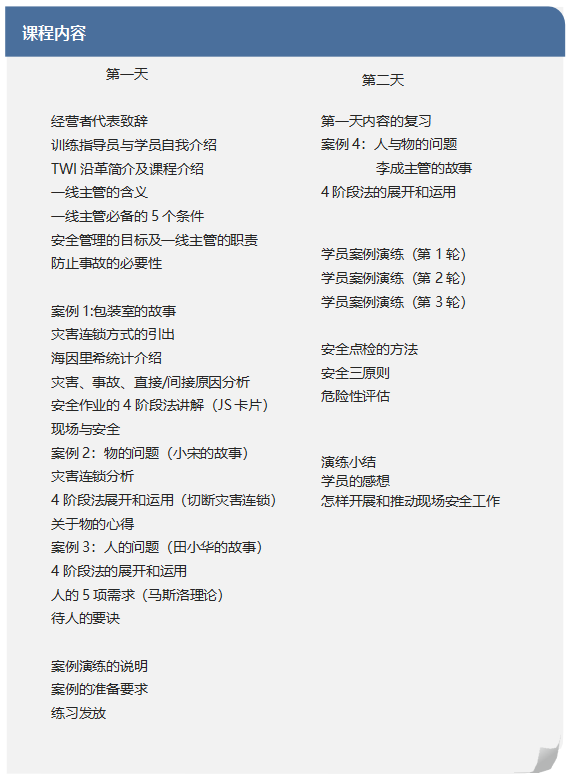 课程内容

第一天

经营者代表致辞
训练指导员与学员自我介绍
TWI 沿革简介及课程介绍
一线主管的含义
一线主管必备的 5 个条件
安全管理的目标及一线主管的职责
防止事故的必要性

案例 1:包装室的故事
灾害连锁方式的引出
海因里希统计介绍
灾害、事故、直接/间接原因分析
安全作业的 4 阶段法讲解（JS 卡片）
现场与安全
案例 2：物的问题（小宋的故事）
灾害连锁分析
4 阶段法展开和运用（切断灾害连锁）
关于物的心得
案例 3：人的问题（田小华的故事）
4 阶段法的展开和运用
人的 5 项需求（马斯洛理论）
待人的要诀

案例演练的说明
案例的准备要求
练习发放

第二天

第一天内容的复习
案例 4：人与物的问题
李成主管的故事
4 阶段法的展开和运用

学员案例演练（第 1 轮）
学员案例演练（第 2 轮）
学员案例演练（第 3 轮）

安全点检的方法
安全三原则
危险性评估

演练小结
学员的感想
怎样开展和推动现场安全工作